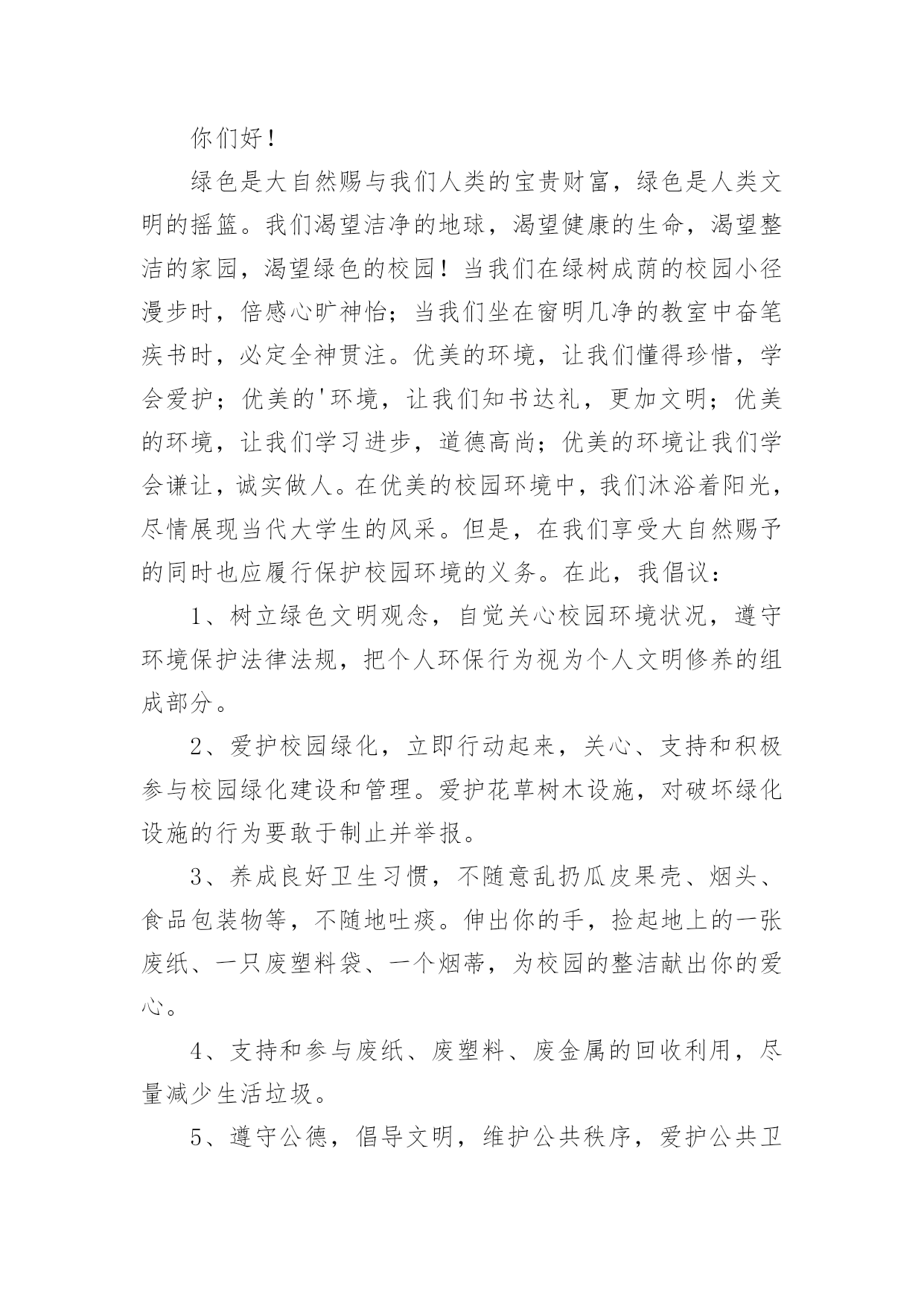 你们好！

绿色是大自然赐与我们人类的宝贵财富，绿色是人类文明的摇篮。我们渴望洁净的地球，渴望健康的生命，渴望整洁的家园，渴望绿色的校园！当我们在绿树成荫的校园小径漫步时，倍感心旷神怡；当我们坐在窗明几净的教室中奋笔疾书时，必定全神贯注。优美的环境，让我们懂得珍惜，学会爱护；优美的'环境，让我们知书达礼，更加文明；优美的环境，让我们学习进步，道德高尚；优美的环境让我们学会谦让，诚实做人。在优美的校园环境中，我们沐浴着阳光，尽情展现当代大学生的风采。但是，在我们享受大自然赐予的同时也应履行保护校园环境的义务。在此，我倡议：

1、树立绿色文明观念，自觉关心校园环境状况，遵守环境保护法律法规，把个人环保行为视为个人文明修养的组成部分。

2、爱护校园绿化，立即行动起来，关心、支持和积极参与校园绿化建设和管理。爱护花草树木设施，对破坏绿化设施的行为要敢于制止并举报。

3、养成良好卫生习惯，不随意乱扔瓜皮果壳、烟头、食品包装物等，不随地吐痰。伸出你的手，捡起地上的一张废纸、一只废塑料袋、一个烟蒂，为校园的整洁献出你的爱心。

4、支持和参与废纸、废塑料、废金属的回收利用，尽量减少生活垃圾。

5、遵守公德，倡导文明，维护公共秩序，爱护公共卫